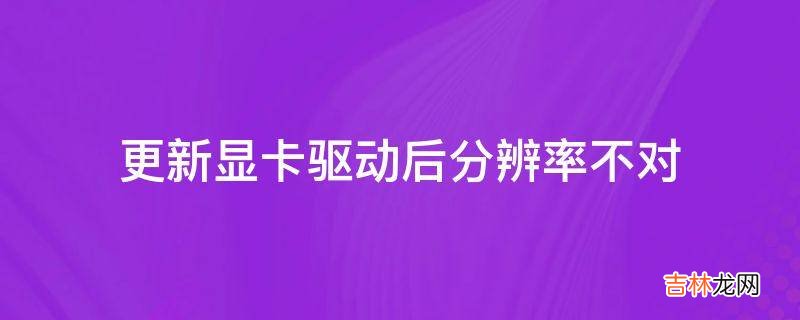 更新显卡驱动后分辨率不对

吉林龙网